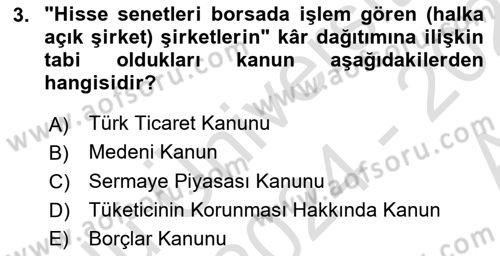 3. "Hisse senetleri borsada işlem gören (halka açık şirket) şirketlerin" kâr dağıtımına ilişkin tabi oldukları kanun aşağıdakilerden hangisidir?

A) Türk Ticaret Kanunu
B) Medeni Kanun
C) Sermaye Piyasası Kanunu
D) Tüketicinin Korunması Hakkında Kanun
E) Borçlar Kanunu

www.aofsoru.com